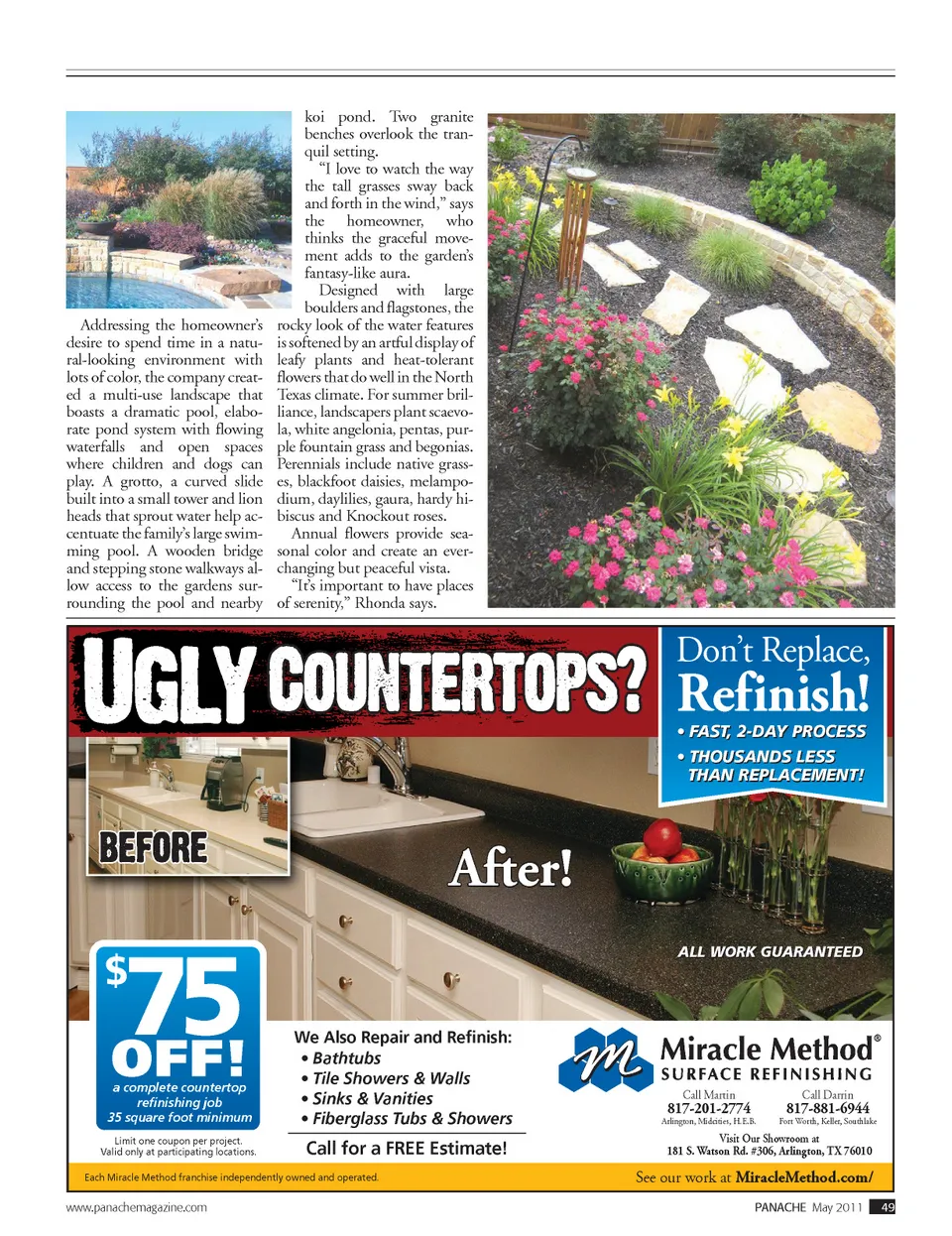 Addressing the homeowner's desire to spend time in a natural-looking environment with lots of color, the company created a multi-use landscape that boasts a dramatic pool, elaborate pond system with flowing waterfalls and open spaces where children and dogs can play. A grotto, a curved slide built into a small tower and lion heads that sprout water help accentuate the family's large swimming pool. A wooden bridge and stepping stone walkways allow access to the gardens surrounding the pool and nearby koi pond. Two granite benches overlook the tranquil setting.

"I love to watch the way the tall grasses sway back and forth in the wind," says the homeowner, who thinks the graceful movement adds to the garden's fantasy-like aura.

Designed with large boulders and flagstones, the rocky look of the water features is softened by an artful display of leafy plants and heat-tolerant flowers that do well in the North Texas climate. For summer brilliance, landscapers plant scaevola, white angelonia, pentas, purple fountain grass and begonias. Perennials include native grasses, blackfoot daisies, melampodium, daylilies, gaura, hardy hibiscus and Knockout roses.

Annual flowers provide seasonal color and create an ever-changing but peaceful vista.

"It's important to have places of serenity," Rhonda says.

UGLY COUNTERTOPS?

Don't Replace, Refinish!

• FAST, 2-DAY PROCESS
• THOUSANDS LESS THAN REPLACEMENT!

BEFORE

After!

ALL WORK GUARANTEED

$75 OFF!
a complete countertop refinishing job
35 square foot minimum

Limit one coupon per project. Valid only at participating locations.

We Also Repair and Refinish:
• Bathtubs
• Tile Showers & Walls
• Sinks & Vanities
• Fiberglass Tubs & Showers

Call for a FREE Estimate!

Miracle Method®
SURFACE REFINISHING

Call Martin
817-201-2774
Arlington, Midcities, H.E.B.

Call Darrin
817-881-6944
Fort Worth, Keller, Southlake

Visit Our Showroom at
181 S. Watson Rd. #306, Arlington, TX 76010

Each Miracle Method franchise independently owned and operated.

See our work at MiracleMethod.com/

www.panachemagazine.com

PANACHE May 2011 49